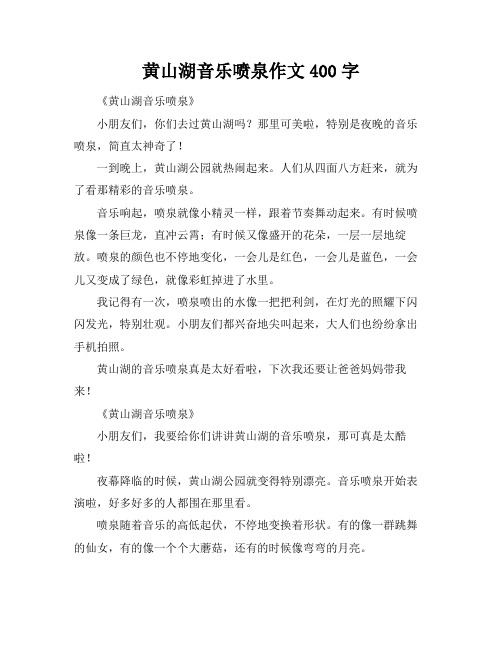 黄山湖音乐喷泉作文 400 字

《黄山湖音乐喷泉》

小朋友们，你们去过黄山湖吗？那里可美啦，特别是夜晚的音乐喷泉，简直太神奇了！

一到晚上，黄山湖公园就热闹起来。人们从四面八方赶来，就为了看那精彩的音乐喷泉。

音乐响起，喷泉就像小精灵一样，跟着节奏舞动起来。有时候喷泉像一条巨龙，直冲云霄；有时候又像盛开的花朵，一层一层地绽放。喷泉的颜色也不停地变化，一会儿是红色，一会儿是蓝色，一会儿又变成了绿色，就像彩虹掉进了水里。

我记得有一次，喷泉喷出的水像一把把利剑，在灯光的照耀下闪闪发光，特别壮观。小朋友们都兴奋地尖叫起来，大人们也纷纷拿出手机拍照。

黄山湖的音乐喷泉真是太好看啦，下次我还要让爸爸妈妈带我来！

《黄山湖音乐喷泉》

小朋友们，我要给你们讲讲黄山湖的音乐喷泉，那可真是太酷啦！

夜幕降临的时候，黄山湖公园就变得特别漂亮。音乐喷泉开始表演啦，好多好多的人都围在那里看。

喷泉随着音乐的高低起伏，不停地变换着形状。有的像一群跳舞的仙女，有的像一个个大蘑菇，还有的时候像弯弯的月亮。